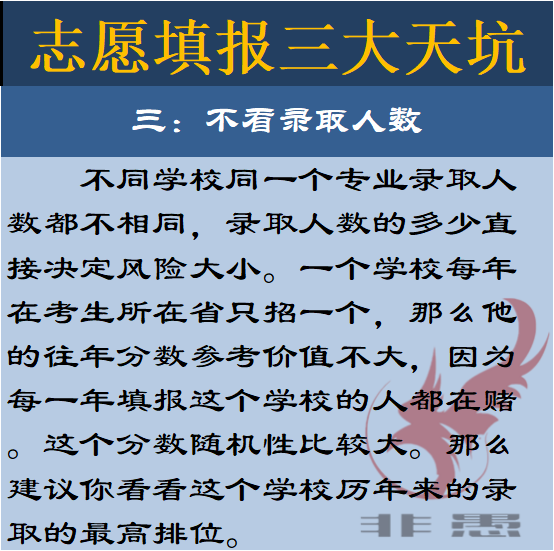 志愿填报三大天坑

三：不看录取人数

不同学校同一个专业录取人数都不相同，录取人数的多少直接决定风险大小。一个学校每年在考生所在省只招一个，那么他的往年分数参考价值不大，因为每一年填报这个学校的人都在赌。这个分数随机性比较大。那么建议你看看这个学校历年来的录取的最高排位。

非愚